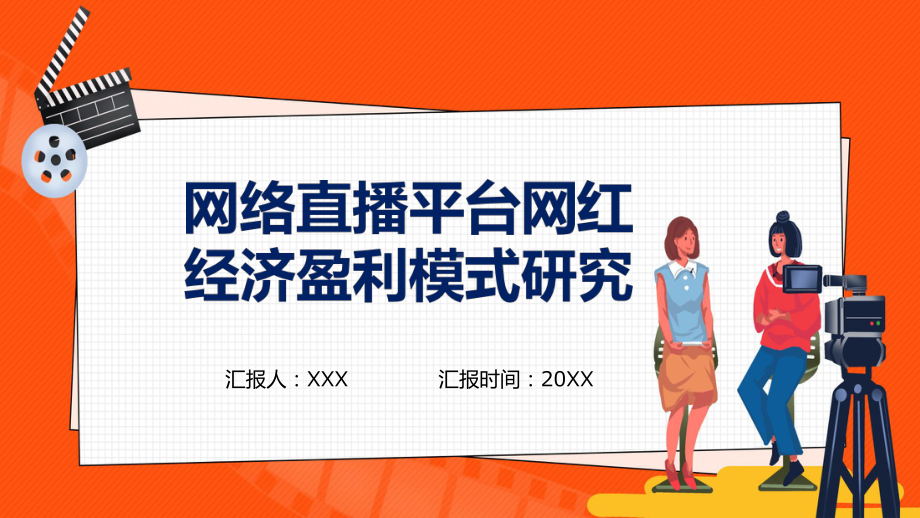 网络直播平台网红经济盈利模式研究

汇报人：XXX

汇报时间：20XX